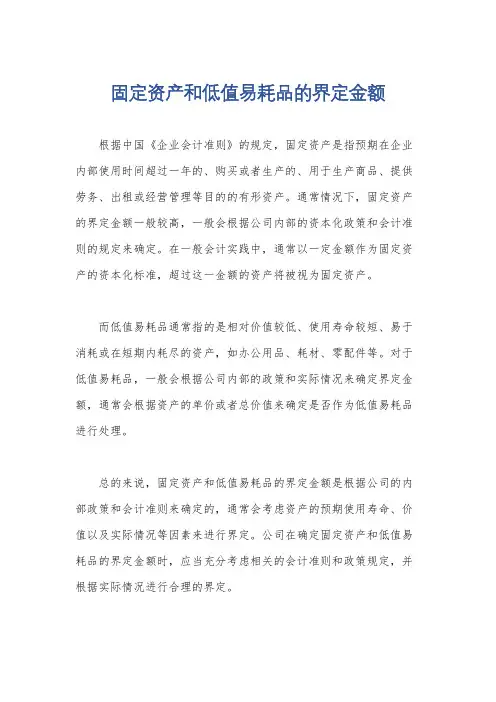 固定资产和低值易耗品的界定金额

根据中国《企业会计准则》的规定，固定资产是指预期在企业内部使用时间超过一年的、购买或者生产的、用于生产商品、提供劳务、出租或经营管理等目的的有形资产。通常情况下，固定资产的界定金额一般较高，一般会根据公司内部的资本化政策和会计准则的规定来确定。在一般会计实践中，通常以一定金额作为固定资产的资本化标准，超过这一金额的资产将被视为固定资产。

而低值易耗品通常指的是相对价值较低、使用寿命较短、易于消耗或在短期内耗尽的资产，如办公用品、耗材、零配件等。对于低值易耗品，一般会根据公司内部的政策和实际情况来确定界定金额，通常会根据资产的单价或者总价值来确定是否作为低值易耗品进行处理。

总的来说，固定资产和低值易耗品的界定金额是根据公司的内部政策和会计准则来确定的，通常会考虑资产的预期使用寿命、价值以及实际情况等因素来进行界定。公司在确定固定资产和低值易耗品的界定金额时，应当充分考虑相关的会计准则和政策规定，并根据实际情况进行合理的界定。